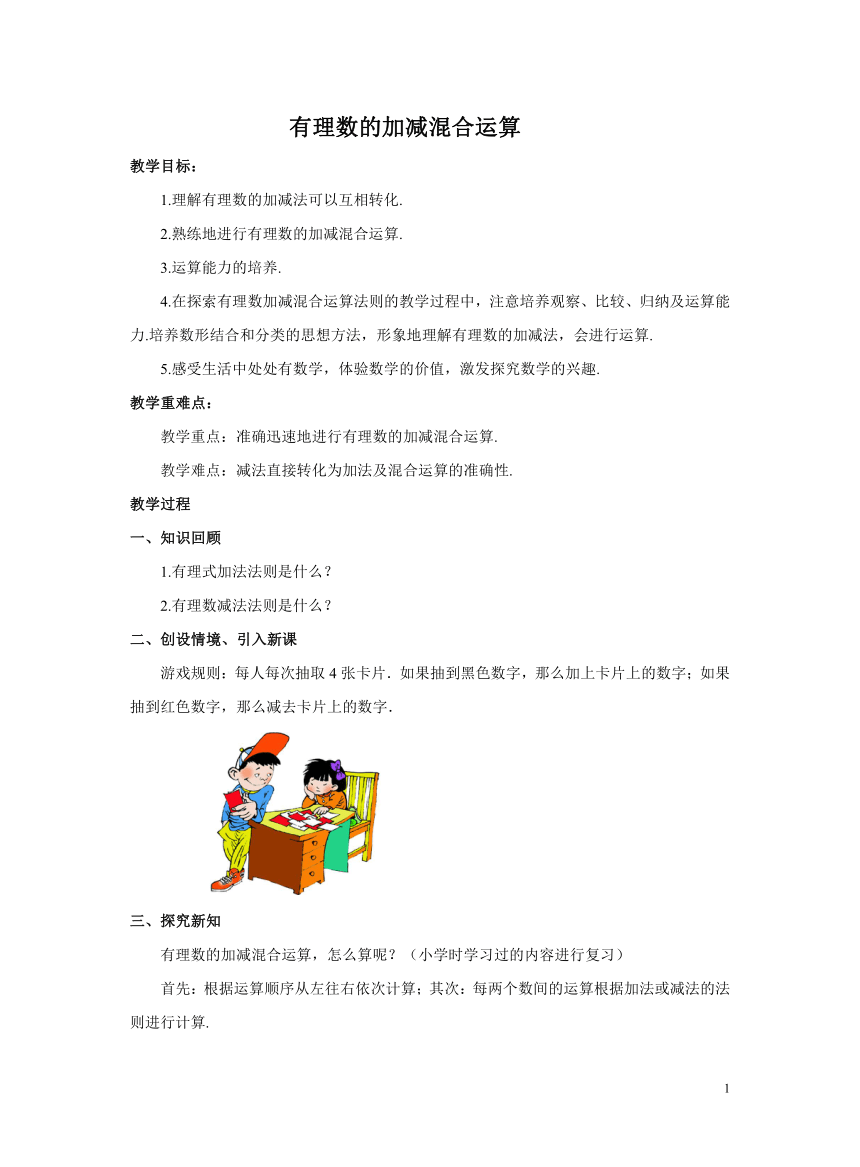 有理数的加减混合运算

教学目标：

1.理解有理数的加减法可以互相转化.

2.熟练地进行有理数的加减混合运算.

3.运算能力的培养.

4.在探索有理数加减混合运算法则的教学过程中，注意培养观察、比较、归纳及运算能力.培养数形结合和分类的思想方法，形象地理解有理数的加减法，会进行运算.

5.感受生活中处处有数学，体验数学的价值，激发探究数学的兴趣.

教学重难点：

教学重点：准确迅速地进行有理数的加减混合运算.

教学难点：减法直接转化为加法及混合运算的准确性.

教学过程

一、知识回顾

1.有理式加法法则是什么？

2.有理数减法法则是什么？

二、创设情境、引入新课

游戏规则：每人每次抽取 4 张卡片．如果抽到黑色数字，那么加上卡片上的数字；如果抽到红色数字，那么减去卡片上的数字.

三、探究新知

有理数的加减混合运算，怎么算呢？（小学时学习过的内容进行复习）

首先：根据运算顺序从左往右依次计算；其次：每两个数间的运算根据加法或减法的法则进行计算.

1